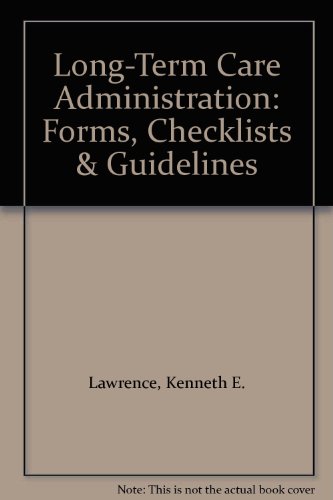 Long-Term Care Administration: Forms, Checklists & Guidelines

Lawrence, Kenneth E.

Note: This is not the actual book cover